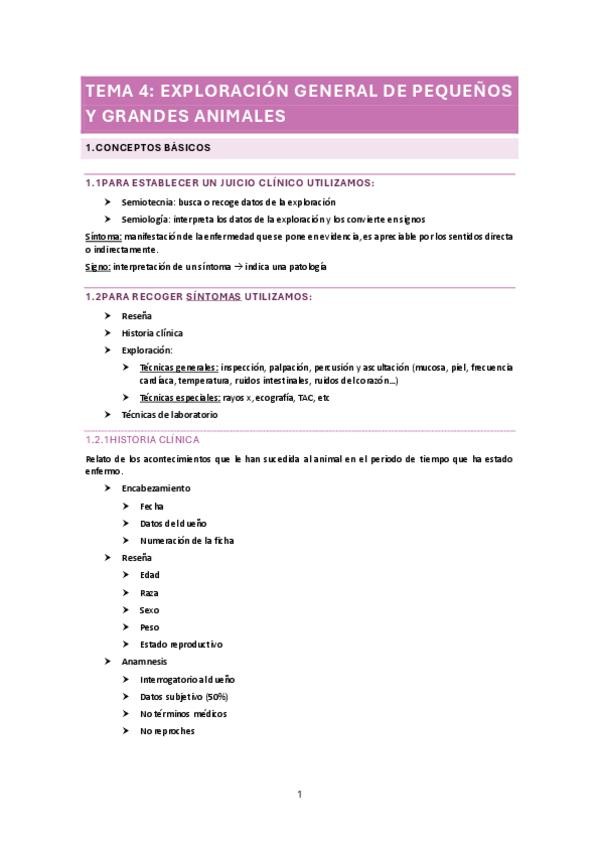 TEMA 4: EXPLORACIÓN GENERAL DE PEQUEÑOS Y GRANDES ANIMALES

1.CONCEPTOS BÁSICOS

1.1PARA ESTABLECER UN JUICIO CLÍNICO UTILIZAMOS:

➤ Semiotecnia: busca o recoge datos de la exploración
➤ Semiología: interpreta los datos de la exploración y los convierte en signos

Síntoma: manifestación de la enfermedad que se pone en evidencia, es apreciable por los sentidos directa o indirectamente.

Signo: interpretación de un síntoma → indica una patología

1.2PARA RECOGER SÍNTOMAS UTILIZAMOS:

➤ Reseña
➤ Historia clínica
➤ Exploración:
➤ Técnicas generales: inspección, palpación, percusión y ascultación (mucosa, piel, frecuencia cardíaca, temperatura, ruidos intestinales, ruidos del corazón...)
➤ Técnicas especiales: rayos x, ecografía, TAC, etc
➤ Técnicas de laboratorio

1.2.1HISTORIA CLÍNICA

Relato de los acontecimientos que le han sucedida al animal en el periodo de tiempo que ha estado enfermo.

➤ Encabezamiento
➤ Fecha
➤ Datos del dueño
➤ Numeración de la ficha
➤ Reseña
➤ Edad
➤ Raza
➤ Sexo
➤ Peso
➤ Estado reproductivo
➤ Anamnesis
➤ Interrogatorio al dueño
➤ Datos subjetivo (50%)
➤ No términos médicos
➤ No reproches

1